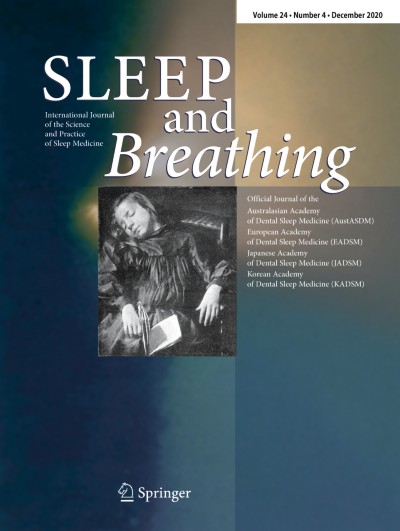 Volume 24 • Number 4 • December 2020

SLEEP
and
Breathing

International Journal of the Science and Practice of Sleep Medicine

Official Journal of the
Australasian Academy of Dental Sleep Medicine (AustASDM)
European Academy of Dental Sleep Medicine (EADSM)
Japanese Academy of Dental Sleep Medicine (JADSM)
Korean Academy of Dental Sleep Medicine (KADSM)

Springer